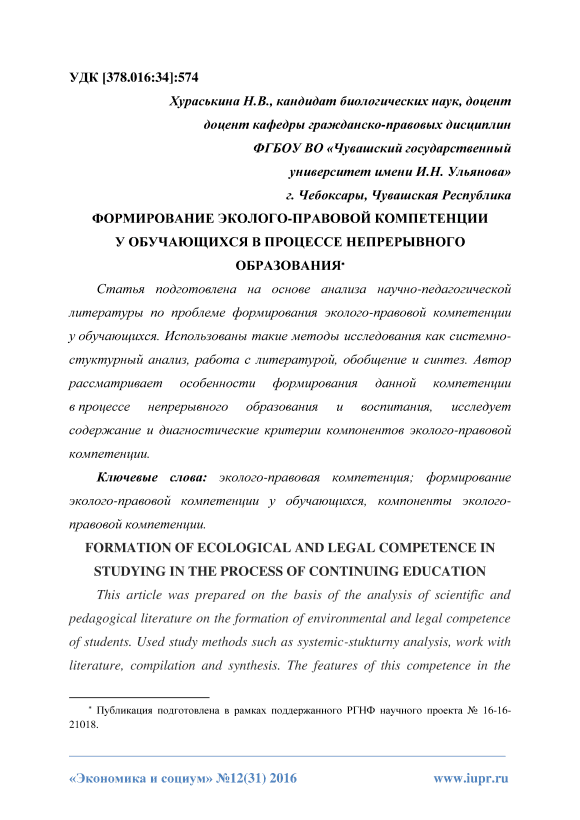 УДК [378.016:34]:574

Хураськина Н.В., кандидат биологических наук, доцент
доцент кафедры гражданско-правовых дисциплин
ФГБОУ ВО «Чувашский государственный
университет имени И.Н. Ульянова»
г. Чебоксары, Чувашская Республика

ФОРМИРОВАНИЕ ЭКОЛОГО-ПРАВОВОЙ КОМПЕТЕНЦИИ У ОБУЧАЮЩИХСЯ В ПРОЦЕССЕ НЕПРЕРЫВНОГО ОБРАЗОВАНИЯ*

Статья подготовлена на основе анализа научно-педагогической литературы по проблеме формирования эколого-правовой компетенции у обучающихся. Использованы такие методы исследования как системно-стуктурный анализ, работа с литературой, обобщение и синтез. Автор рассматривает особенности формирования данной компетенции в процессе непрерывного образования и воспитания, исследует содержание и диагностические критерии компонентов эколого-правовой компетенции.

Ключевые слова: эколого-правовая компетенция; формирование эколого-правовой компетенции у обучающихся, компоненты эколого-правовой компетенции.

FORMATION OF ECOLOGICAL AND LEGAL COMPETENCE IN STUDYING IN THE PROCESS OF CONTINUING EDUCATION

This article was prepared on the basis of the analysis of scientific and pedagogical literature on the formation of environmental and legal competence of students. Used study methods such as systemic-stukturny analysis, work with literature, compilation and synthesis. The features of this competence in the

* Публикация подготовлена в рамках поддержанного РГНФ научного проекта № 16-16-21018.

«Экономика и социум» №12(31) 2016 www.iupr.ru